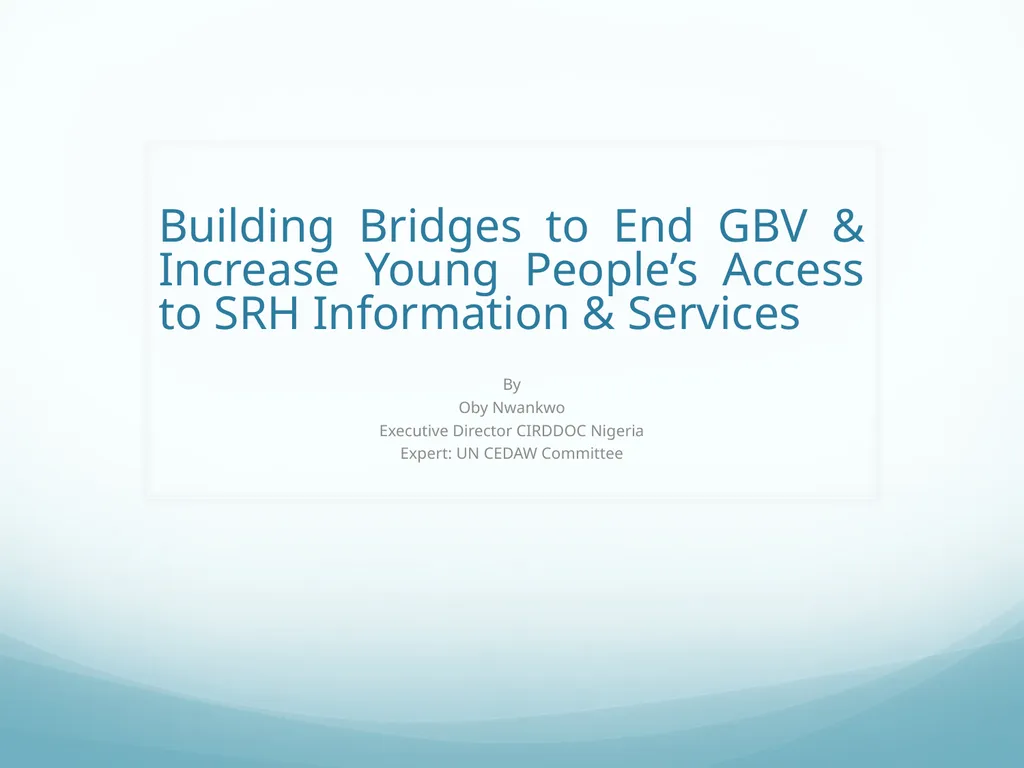 Building Bridges to End GBV & Increase Young People’s Access to SRH Information & Services

By
Oby Nwankwo
Executive Director CIRDDOC Nigeria
Expert: UN CEDAW Committee